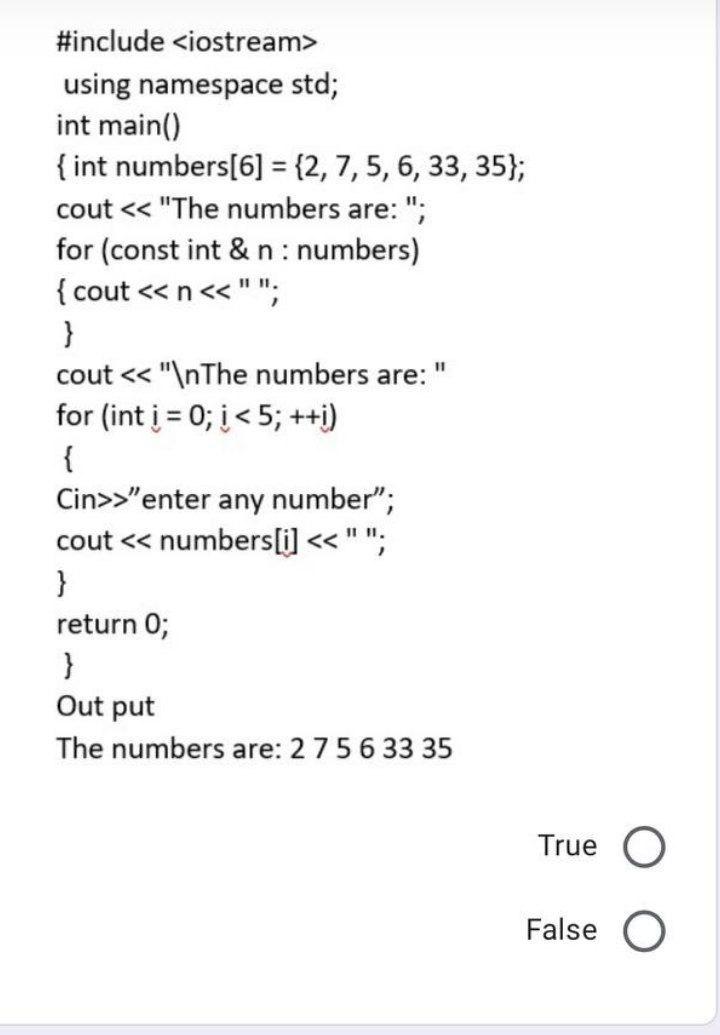 #include <iostream>
using namespace std;
int main()
{ int numbers[6] = {2, 7, 5, 6, 33, 35};
cout << "The numbers are: ";
for (const int & n : numbers)
{ cout << n << " ";
}
cout << "\nThe numbers are: "
for (int i = 0; i < 5; ++i)
{
Cin>>"enter any number";
cout << numbers[i] << " ";
}
return 0;
}
Out put
The numbers are: 2 7 5 6 33 35

True

False